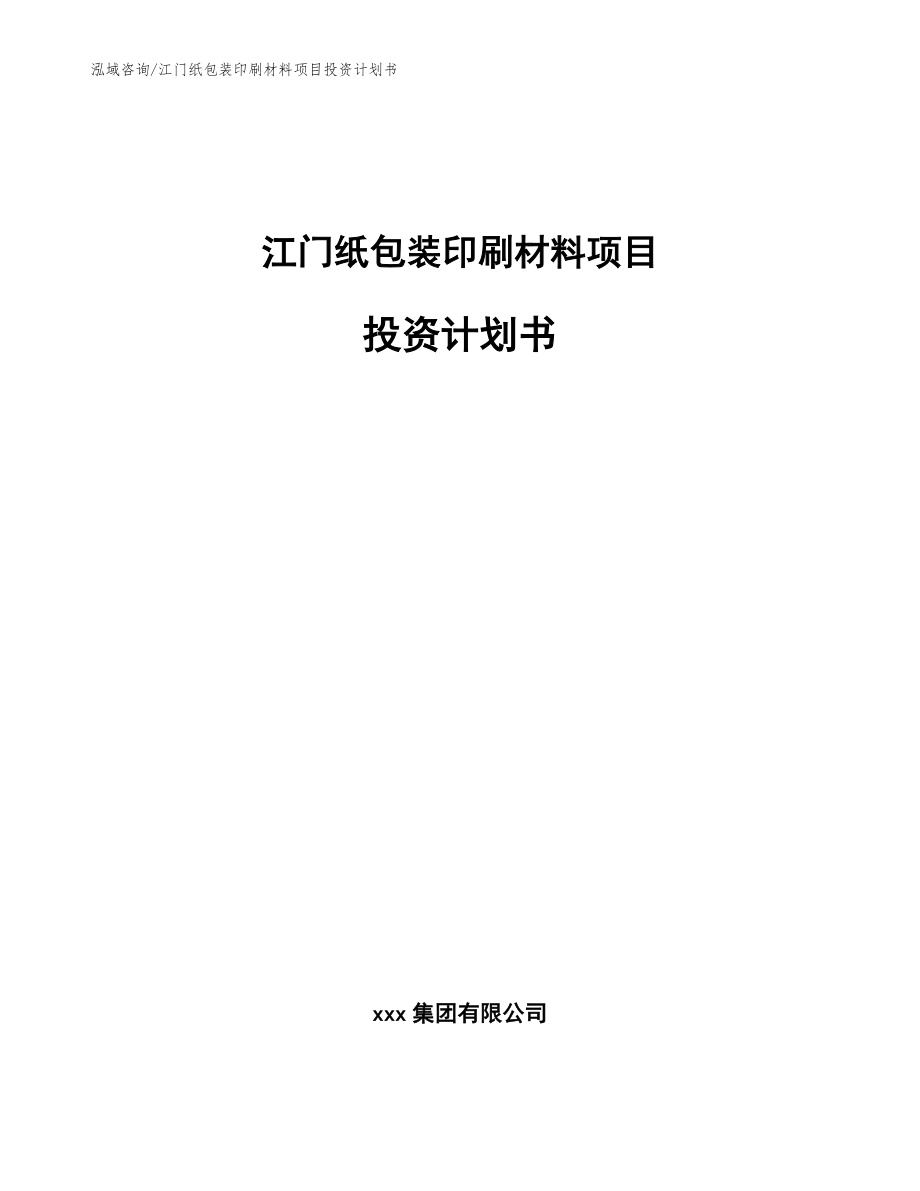 泓域咨询/江门纸包装印刷材料项目投资计划书

江门纸包装印刷材料项目

投资计划书

xxx 集团有限公司